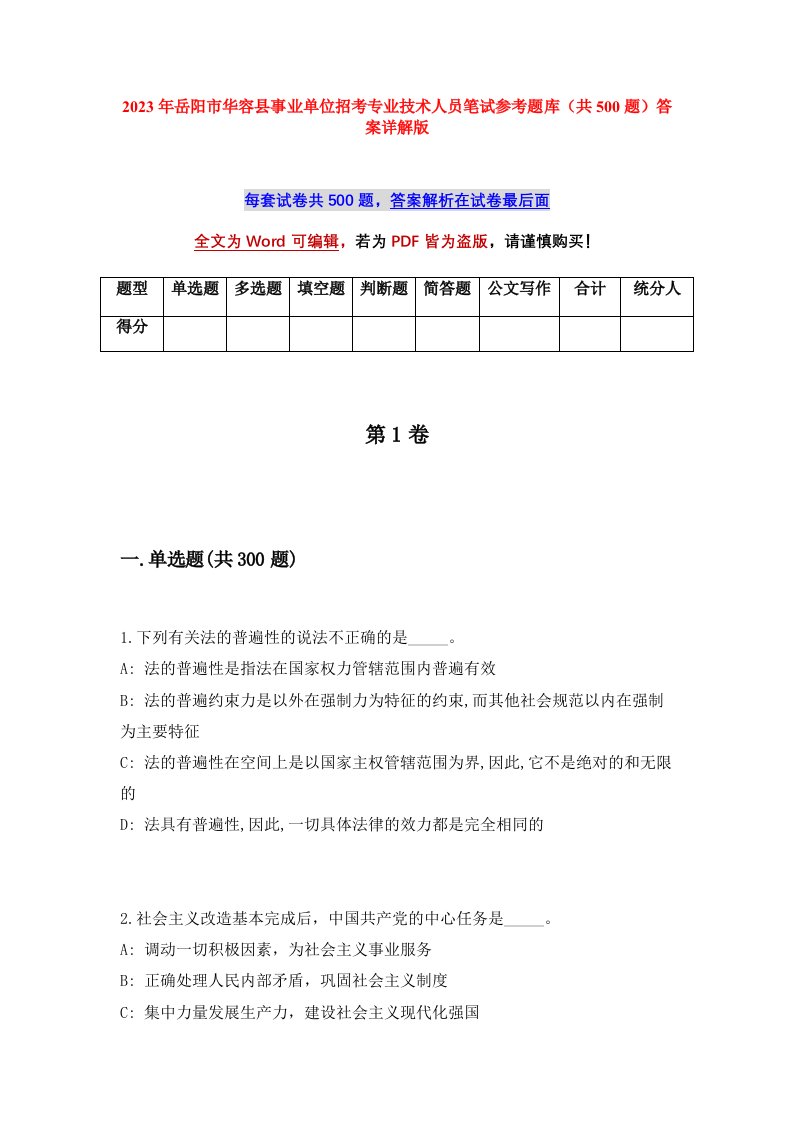 2023年岳阳市华容县事业单位招考专业技术人员笔试参考题库（共500题）答案详解版

每套试卷共500题，答案解析在试卷最后面

全文为Word可编辑，若为PDF皆为盗版，请谨慎购买！

| 题型 | 单选题 | 多选题 | 填空题 | 判断题 | 简答题 | 公文写作 | 合计 | 统分人 |
|---|---|---|---|---|---|---|---|---|
| 得分 | | | | | | | | |

第1卷

一.单选题(共300题)

1.下列有关法的普遍性的说法不正确的是_____。
A: 法的普遍性是指法在国家权力管辖范围内普遍有效
B: 法的普遍约束力是以外在强制力为特征的约束,而其他社会规范以内在强制为主要特征
C: 法的普遍性在空间上是以国家主权管辖范围为界,因此,它不是绝对的和无限的
D: 法具有普遍性,因此,一切具体法律的效力都是完全相同的

2.社会主义改造基本完成后，中国共产党的中心任务是_____。
A: 调动一切积极因素，为社会主义事业服务
B: 正确处理人民内部矛盾，巩固社会主义制度
C: 集中力量发展生产力，建设社会主义现代化强国